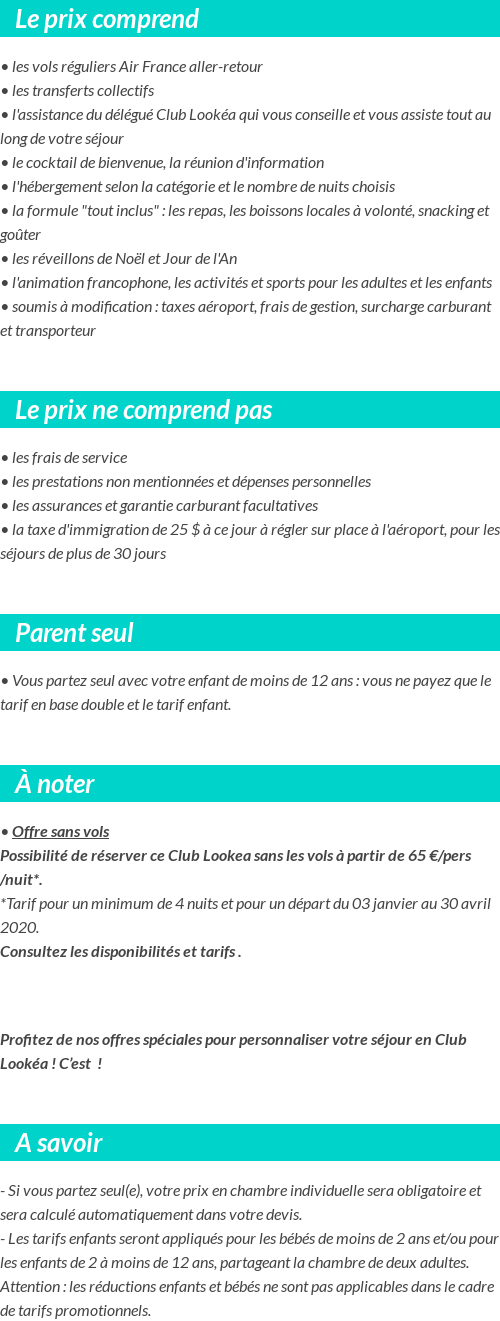 Le prix comprend

• les vols réguliers Air France aller-retour
• les transferts collectifs
• l'assistance du délégué Club Lookéa qui vous conseille et vous assiste tout au long de votre séjour
• le cocktail de bienvenue, la réunion d'information
• l'hébergement selon la catégorie et le nombre de nuits choisis
• la formule "tout inclus" : les repas, les boissons locales à volonté, snacking et goûter
• les réveillons de Noël et Jour de l'An
• l'animation francophone, les activités et sports pour les adultes et les enfants
• soumis à modification : taxes aéroport, frais de gestion, surcharge carburant et transporteur

Le prix ne comprend pas

• les frais de service
• les prestations non mentionnées et dépenses personnelles
• les assurances et garantie carburant facultatives
• la taxe d'immigration de 25 $ à ce jour à régler sur place à l'aéroport, pour les séjours de plus de 30 jours

Parent seul

• Vous partez seul avec votre enfant de moins de 12 ans : vous ne payez que le tarif en base double et le tarif enfant.

À noter

• Offre sans vols
Possibilité de réserver ce Club Lookea sans les vols à partir de 65 €/pers /nuit*.
*Tarif pour un minimum de 4 nuits et pour un départ du 03 janvier au 30 avril 2020.
Consultez les disponibilités et tarifs .

Profitez de nos offres spéciales pour personnaliser votre séjour en Club Lookéa ! C'est !

A savoir

- Si vous partez seul(e), votre prix en chambre individuelle sera obligatoire et sera calculé automatiquement dans votre devis.
- Les tarifs enfants seront appliqués pour les bébés de moins de 2 ans et/ou pour les enfants de 2 à moins de 12 ans, partageant la chambre de deux adultes.
Attention : les réductions enfants et bébés ne sont pas applicables dans le cadre de tarifs promotionnels.